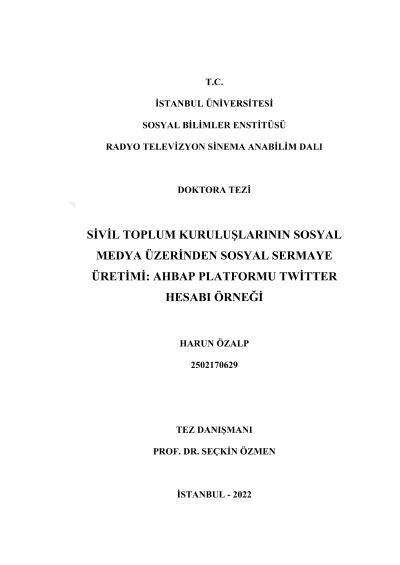 T.C.

İSTANBUL ÜNİVERSİTESİ

SOSYAL BİLİMLER ENSTİTÜSÜ

RADYO TELEVİZYON SİNEMA ANABİLİM DALI

DOKTORA TEZİ

SİVİL TOPLUM KURULUŞLARININ SOSYAL MEDYA ÜZERİNDEN SOSYAL SERMAYE ÜRETİMİ: AHBAP PLATFORMU TWİTTER HESABI ÖRNEĞİ

HARUN ÖZALP

2502170629

TEZ DANIŞMANI

PROF. DR. SEÇKİN ÖZMEN

İSTANBUL - 2022